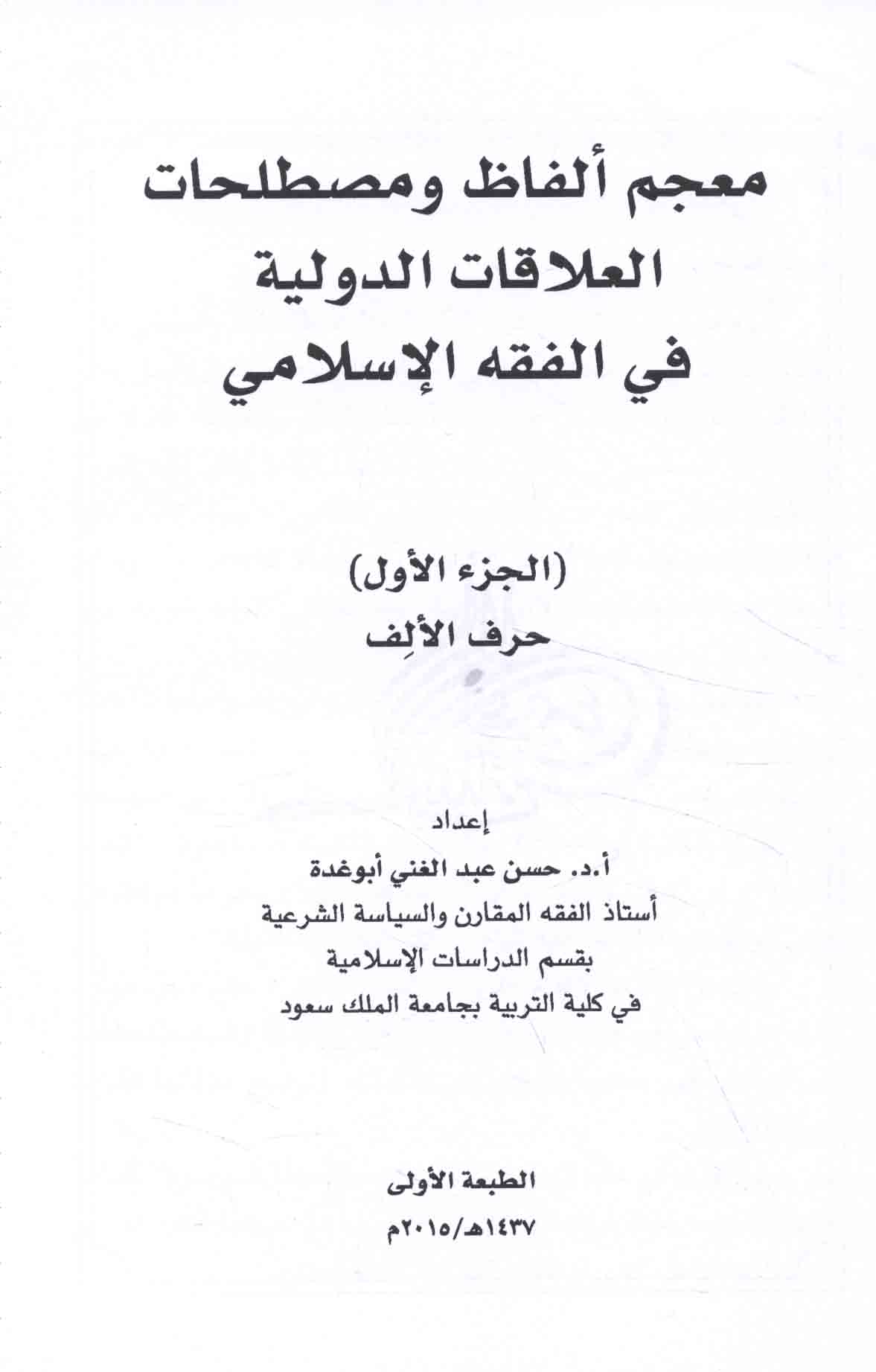 معجم ألفاظ ومصطلحات
العلاقات الدولية
في الفقه الإسلامي

(الجزء الأول)
حرف الألِف

إعداد
أ.د. حسن عبد الغني أبوغدة
أستاذ الفقه المقارن والسياسة الشرعية
بقسم الدراسات الإسلامية
في كلية التربية بجامعة الملك سعود

الطبعة الأولى
١٤٣٧هـ/٢٠١٥م